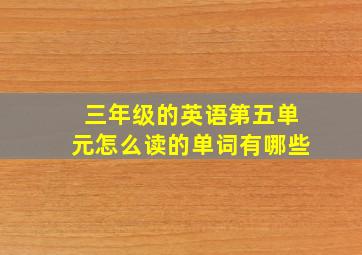 三年级的英语第五单元怎么读的单词有哪些